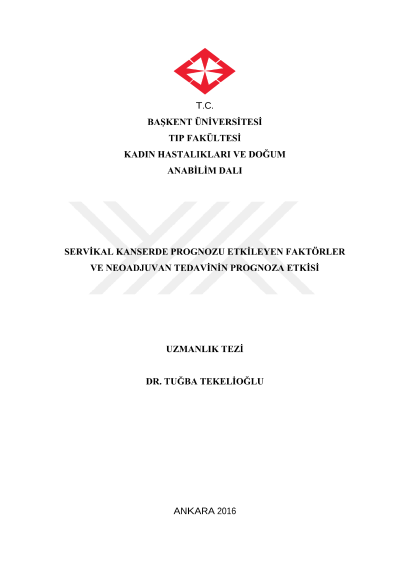 T.C.
BAŞKENT ÜNİVERSİTESİ
TIP FAKÜLTESİ
KADIN HASTALIKLARI VE DOĞUM
ANABİLİM DALI

SERVİKAL KANSERDE PROGNOZU ETKİLEYEN FAKTÖRLER VE NEOADJUVAN TEDAVİNİN PROGNOZA ETKİSİ

UZMANLIK TEZİ

DR. TUĞBA TEKELİOĞLU

ANKARA 2016